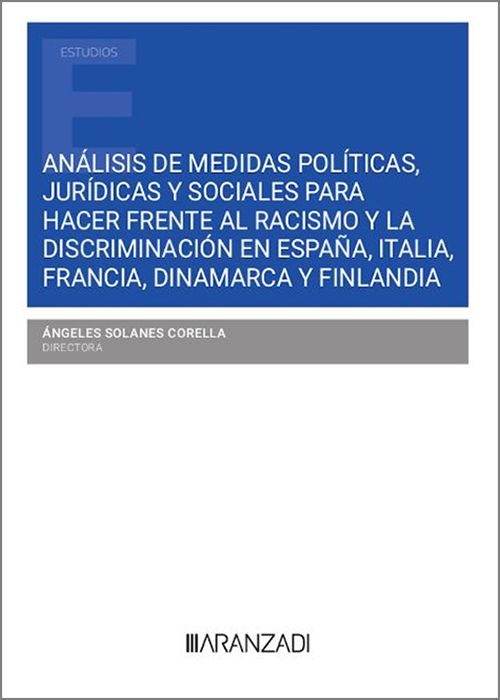 ESTUDIOS

ANÁLISIS DE MEDIDAS POLÍTICAS, JURÍDICAS Y SOCIALES PARA HACER FRENTE AL RACISMO Y LA DISCRIMINACIÓN EN ESPAÑA, ITALIA, FRANCIA, DINAMARCA Y FINLANDIA

ÁNGELES SOLANES CORELLA
DIRECTORA

ARANZADI